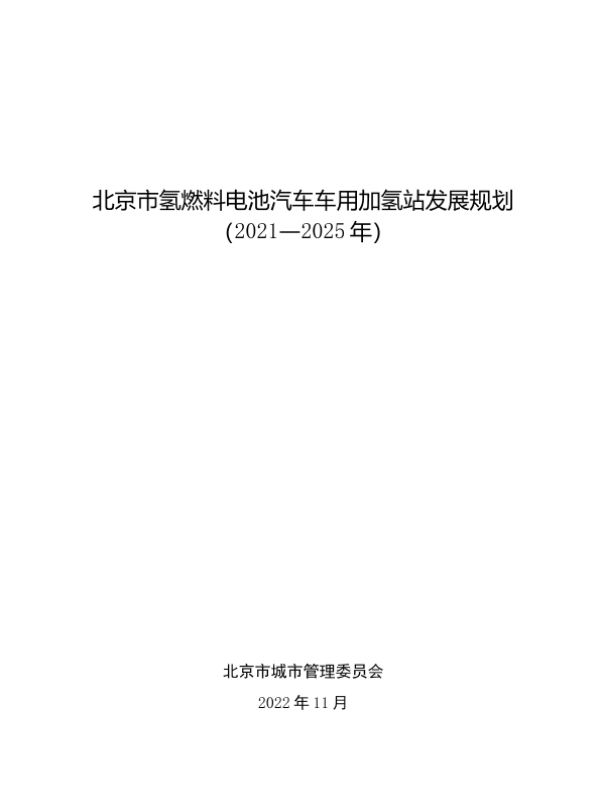 北京市氢燃料电池汽车车用加氢站发展规划
(2021—2025年)

北京市城市管理委员会

2022年11月